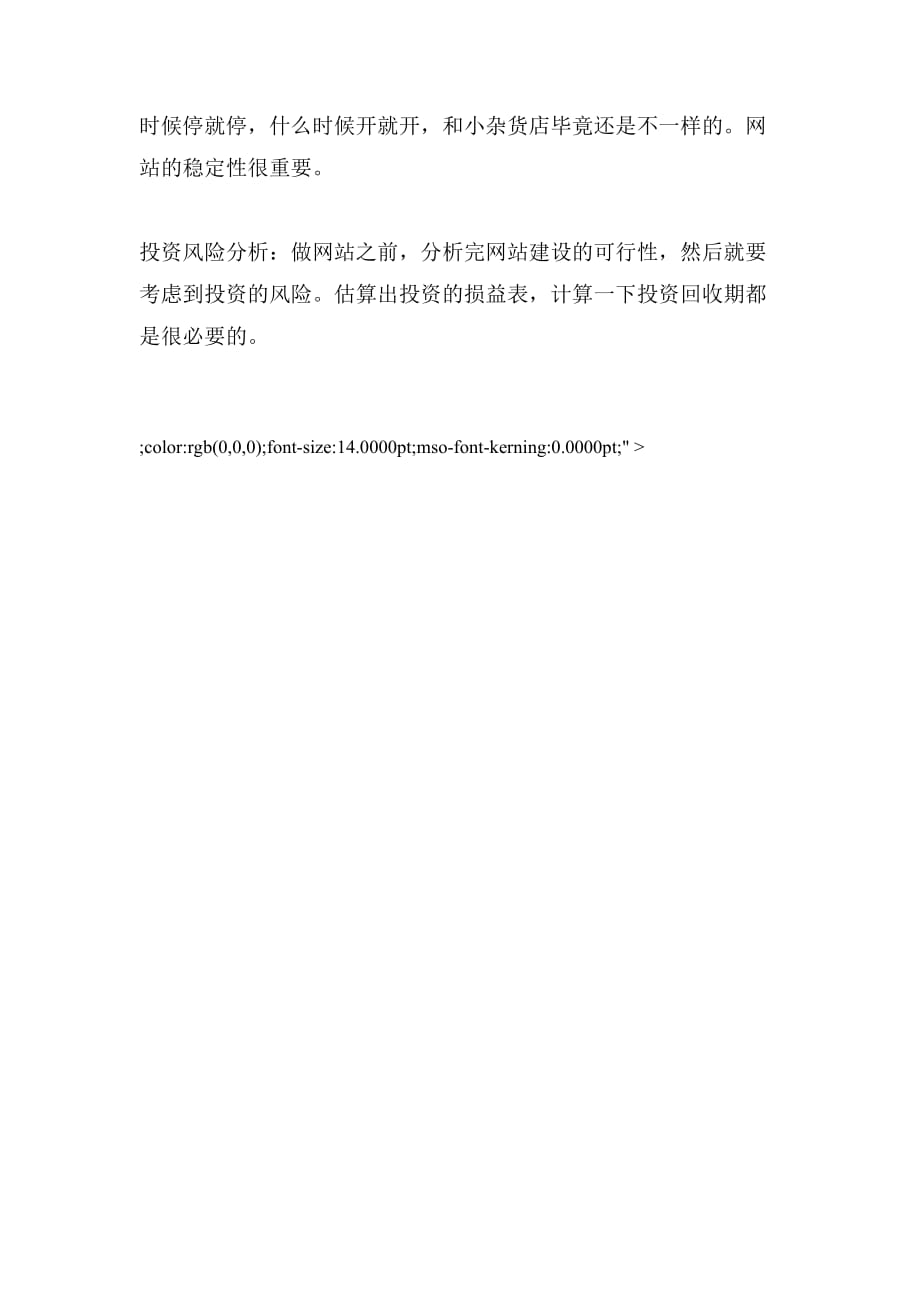 时候停就停，什么时候开就开，和小杂货店毕竟还是不一样的。网站的稳定性很重要。

投资风险分析：做网站之前，分析完网站建设的可行性，然后就要考虑到投资的风险。估算出投资的损益表，计算一下投资回收期都是很必要的。

;color:rgb(0,0,0);font-size:14.0000pt;mso-font-kerning:0.0000pt;" >